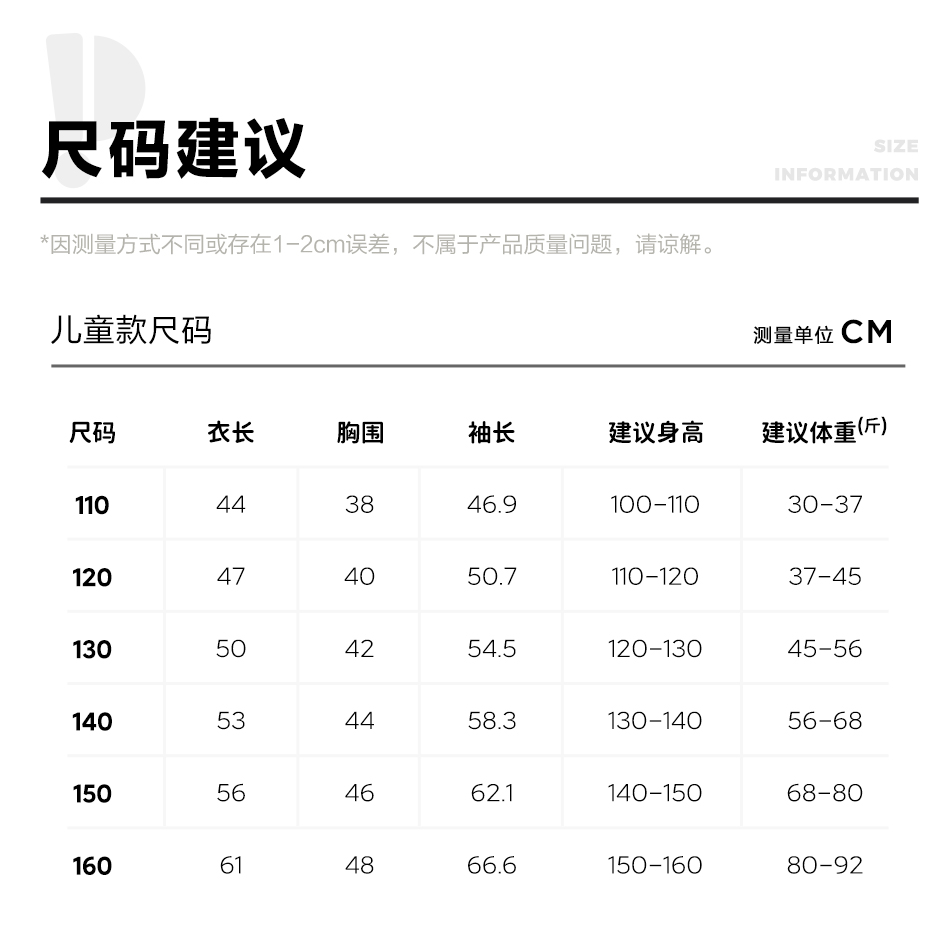 尺码建议

SIZE
INFORMATION

*因测量方式不同或存在1-2cm误差，不属于产品质量问题，请谅解。

儿童款尺码

测量单位 CM

| 尺码 | 衣长 | 胸围 | 袖长 | 建议身高 | 建议体重(斤) |
|---|---|---|---|---|---|
| 110 | 44 | 38 | 46.9 | 100-110 | 30-37 |
| 120 | 47 | 40 | 50.7 | 110-120 | 37-45 |
| 130 | 50 | 42 | 54.5 | 120-130 | 45-56 |
| 140 | 53 | 44 | 58.3 | 130-140 | 56-68 |
| 150 | 56 | 46 | 62.1 | 140-150 | 68-80 |
| 160 | 61 | 48 | 66.6 | 150-160 | 80-92 |